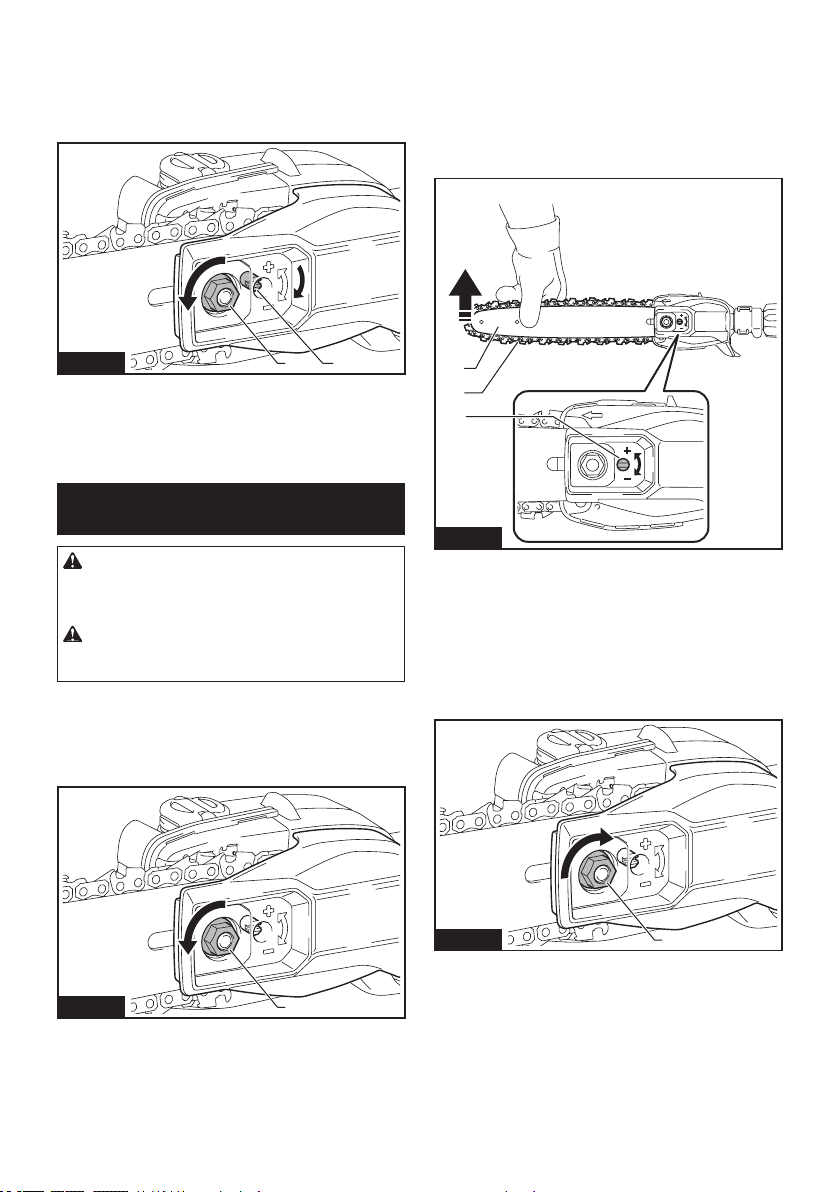 +

−

+

−

+

−

+

−